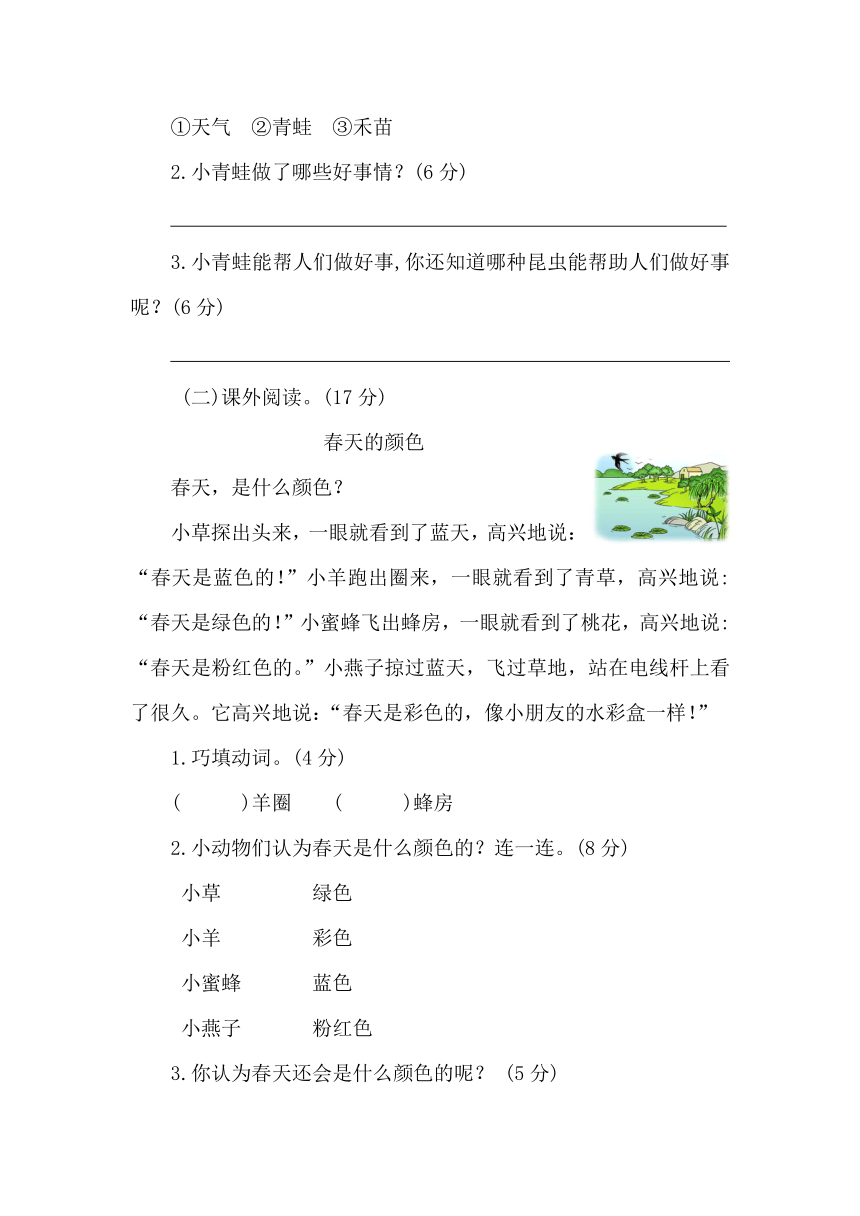 ①天气　②青蛙　③禾苗

2.小青蛙做了哪些好事情？(6 分)

3.小青蛙能帮人们做好事,你还知道哪种昆虫能帮助人们做好事呢？(6 分)

(二)课外阅读。(17 分)

春天的颜色

春天，是什么颜色？

小草探出头来，一眼就看到了蓝天，高兴地说：“春天是蓝色的!”小羊跑出圈来，一眼就看到了青草，高兴地说:“春天是绿色的!”小蜜蜂飞出蜂房，一眼就看到了桃花，高兴地说:“春天是粉红色的。”小燕子掠过蓝天，飞过草地，站在电线杆上看了很久。它高兴地说：“春天是彩色的，像小朋友的水彩盒一样!”

1.巧填动词。(4 分)

(　　)羊圈　(　　)蜂房

2.小动物们认为春天是什么颜色的？连一连。(8 分)

小草　绿色

小羊　彩色

小蜜蜂　蓝色

小燕子　粉红色

3.你认为春天还会是什么颜色的呢？ (5 分)